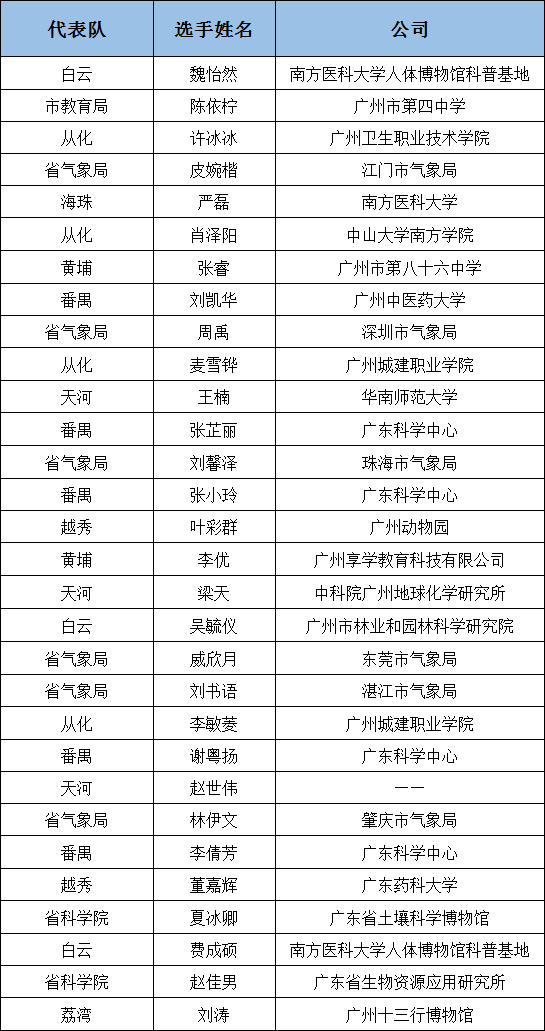 | 代表队 | 选手姓名 | 公司 |
|---|---|---|
| 白云 | 魏怡然 | 南方医科大学人体博物馆科普基地 |
| 市教育局 | 陈依柠 | 广州市第四中学 |
| 从化 | 许冰冰 | 广州卫生职业技术学院 |
| 省气象局 | 皮婉楷 | 江门市气象局 |
| 海珠 | 严磊 | 南方医科大学 |
| 从化 | 肖泽阳 | 中山大学南方学院 |
| 黄埔 | 张睿 | 广州市第八十六中学 |
| 番禺 | 刘凯华 | 广州中医药大学 |
| 省气象局 | 周禹 | 深圳市气象局 |
| 从化 | 麦雪铧 | 广州城建职业学院 |
| 天河 | 王楠 | 华南师范大学 |
| 番禺 | 张芷丽 | 广东科学中心 |
| 省气象局 | 刘馨泽 | 珠海市气象局 |
| 番禺 | 张小玲 | 广东科学中心 |
| 越秀 | 叶彩群 | 广州动物园 |
| 黄埔 | 李优 | 广州享学教育科技有限公司 |
| 天河 | 梁天 | 中科院广州地球化学研究所 |
| 白云 | 吴毓仪 | 广州市林业和园林科学研究院 |
| 省气象局 | 戚欣月 | 东莞市气象局 |
| 省气象局 | 刘书语 | 湛江市气象局 |
| 从化 | 李敏菱 | 广州城建职业学院 |
| 番禺 | 谢粤扬 | 广东科学中心 |
| 天河 | 赵世伟 | —— |
| 省气象局 | 林伊文 | 肇庆市气象局 |
| 番禺 | 李倩芳 | 广东科学中心 |
| 越秀 | 董嘉辉 | 广东药科大学 |
| 省科学院 | 夏冰卿 | 广东省土壤科学博物馆 |
| 白云 | 费成硕 | 南方医科大学人体博物馆科普基地 |
| 省科学院 | 赵佳男 | 广东省生物资源应用研究所 |
| 荔湾 | 刘涛 | 广州十三行博物馆 |